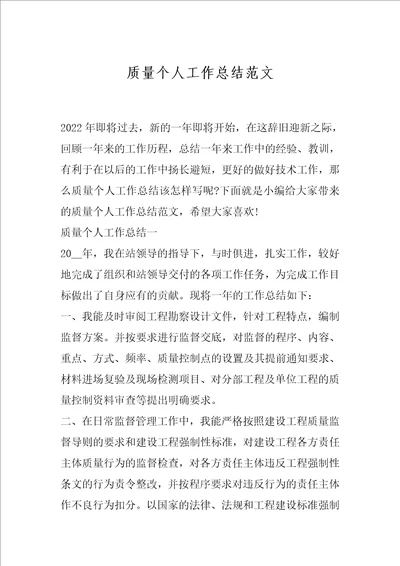 质量个人工作总结范文

2022年即将过去，新的一年即将开始，在这辞旧迎新之际，回顾一年来的工作历程，总结一年来工作中的经验、教训，有利于在以后的工作中扬长避短，更好的做好技术工作，那么质量个人工作总结该怎样写呢?下面就是小编给大家带来的质量个人工作总结范文，希望大家喜欢!

质量个人工作总结一

20__年，我在站领导的指导下，与时俱进，扎实工作，较好地完成了组织和站领导交付的各项工作任务，为完成工作目标做出了自身应有的贡献。现将一年的工作总结如下：

一、我能及时审阅工程勘察设计文件，针对工程特点，编制监督方案。并按要求进行监督交底，对监督的程序、内容、重点、方式、频率、质量控制点的设置及其提前通知要求、材料进场复验及现场检测项目、对分部工程及单位工程的质量控制资料审查等提出明确要求。

二、在日常监督管理工作中，我能严格按照建设工程质量监督导则的要求和建设工程强制性标准，对建设工程各方责任主体质量行为的监督检查，对各方责任主体违反工程强制性条文的行为责令整改，并按程序要求对违反行为的责任主体作不良行为扣分。以国家的法律、法规和工程建设标准强制